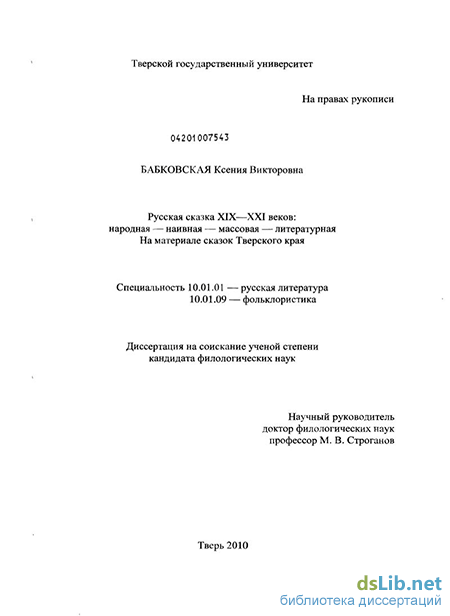 Тверской государственный университет

На правах рукописи

04201007543

БАБКОВСКАЯ Ксения Викторовна

Русская сказка XIX—XXI веков:
народная — наивная — массовая — литературная
На материале сказок Тверского края

Специальность 10.01.01 — русская литература
10.01.09 — фольклористика

Диссертация на соискание ученой степени
кандидата филологических наук

Научный руководитель
доктор филологических наук
профессор М. В. Строганов

Тверь 2010

dsLib.net
библиотека диссертаций